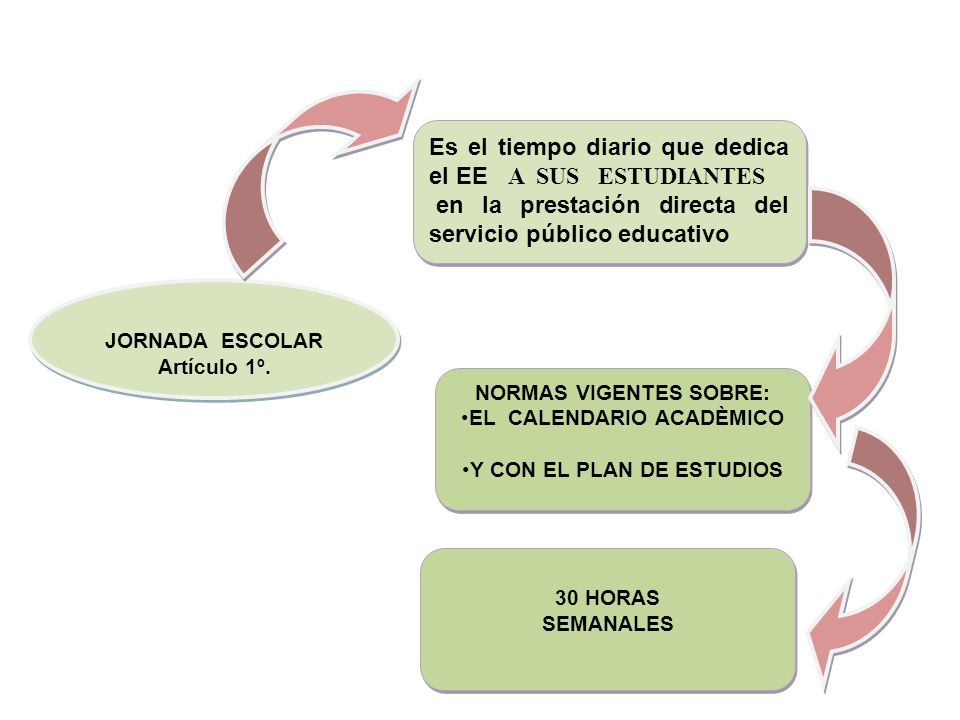 JORNADA ESCOLAR
Artículo 1º.

Es el tiempo diario que dedica el EE A SUS ESTUDIANTES en la prestación directa del servicio público educativo

NORMAS VIGENTES SOBRE:
•EL CALENDARIO ACADÈMICO

•Y CON EL PLAN DE ESTUDIOS

30 HORAS
SEMANALES